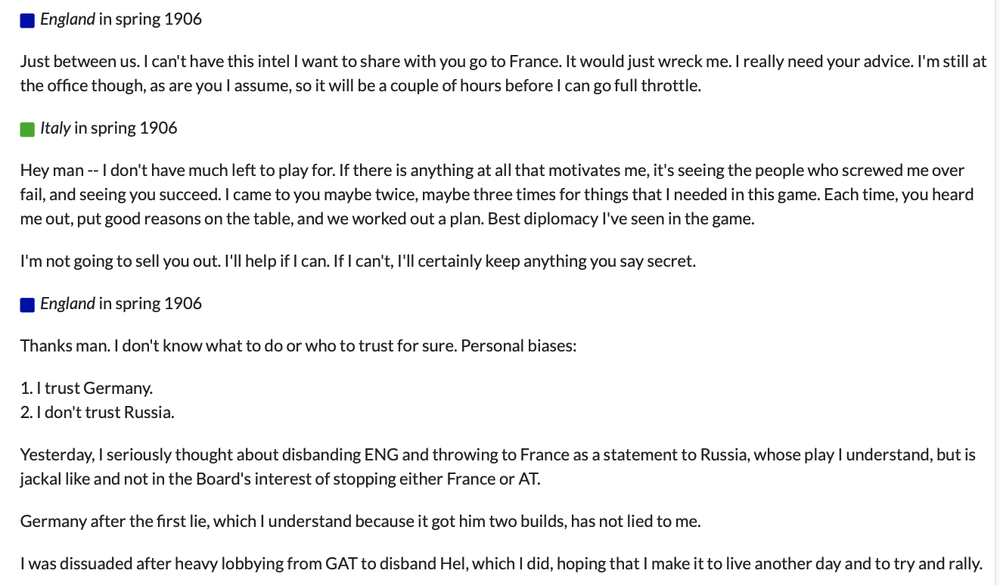 England in spring 1906

Just between us. I can't have this intel I want to share with you go to France. It would just wreck me. I really need your advice. I'm still at the office though, as are you I assume, so it will be a couple of hours before I can go full throttle.

Italy in spring 1906

Hey man -- I don't have much left to play for. If there is anything at all that motivates me, it's seeing the people who screwed me over fail, and seeing you succeed. I came to you maybe twice, maybe three times for things that I needed in this game. Each time, you heard me out, put good reasons on the table, and we worked out a plan. Best diplomacy I've seen in the game.

I'm not going to sell you out. I'll help if I can. If I can't, I'll certainly keep anything you say secret.

England in spring 1906

Thanks man. I don't know what to do or who to trust for sure. Personal biases:

1. I trust Germany.
2. I don't trust Russia.

Yesterday, I seriously thought about disbanding ENG and throwing to France as a statement to Russia, whose play I understand, but is jackal like and not in the Board's interest of stopping either France or AT.

Germany after the first lie, which I understand because it got him two builds, has not lied to me.

I was dissuaded after heavy lobbying from GAT to disband Hel, which I did, hoping that I make it to live another day and to try and rally.